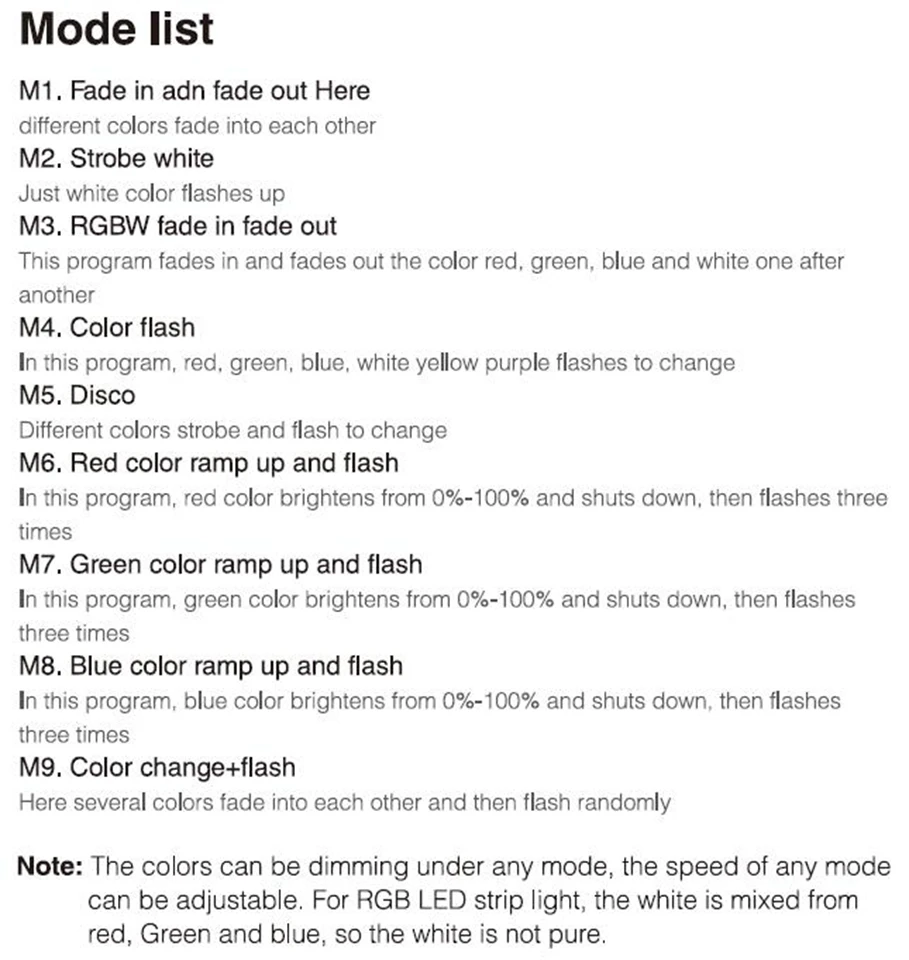 Mode list

M1. Fade in adn fade out Here
different colors fade into each other

M2. Strobe white
Just white color flashes up

M3. RGBW fade in fade out
This program fades in and fades out the color red, green, blue and white one after another

M4. Color flash
In this program, red, green, blue, white yellow purple flashes to change

M5. Disco
Different colors strobe and flash to change

M6. Red color ramp up and flash
In this program, red color brightens from 0%-100% and shuts down, then flashes three times

M7. Green color ramp up and flash
In this program, green color brightens from 0%-100% and shuts down, then flashes three times

M8. Blue color ramp up and flash
In this program, blue color brightens from 0%-100% and shuts down, then flashes three times

M9. Color change+flash
Here several colors fade into each other and then flash randomly

Note: The colors can be dimming under any mode, the speed of any mode can be adjustable. For RGB LED strip light, the white is mixed from red, Green and blue, so the white is not pure.